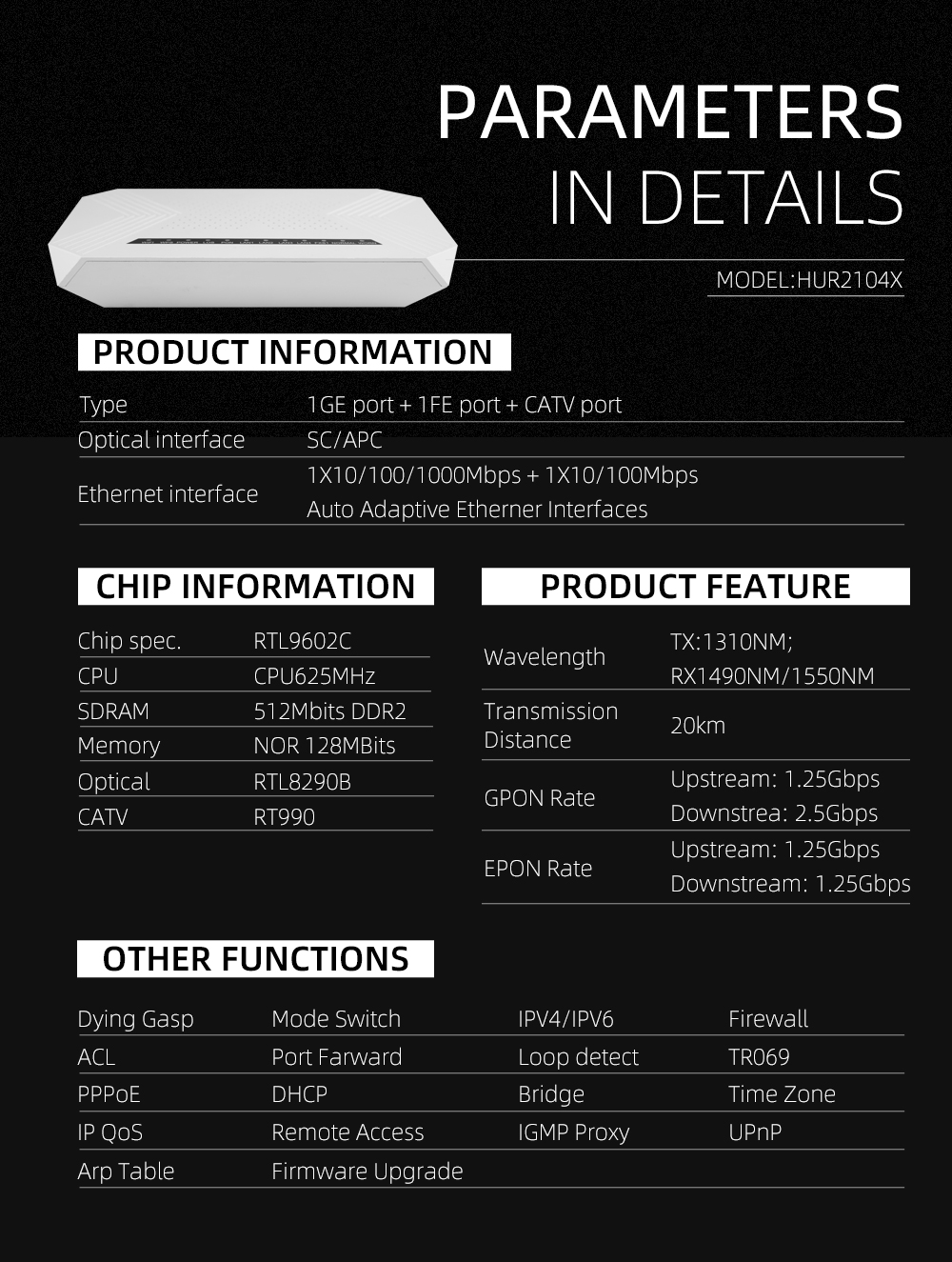 PARAMETERS
IN DETAILS

MODEL:HUR2104X

PRODUCT INFORMATION

| Type | 1GE port + 1FE port + CATV port |
|---|---|
| Optical interface | SC/APC |
| Ethernet interface | 1X10/100/1000Mbps + 1X10/100Mbps Auto Adaptive Etherner Interfaces |

CHIP INFORMATION

| Chip spec. | RTL9602C |
|---|---|
| CPU | CPU625MHz |
| SDRAM | 512Mbits DDR2 |
| Memory | NOR 128MBits |
| Optical | RTL8290B |
| CATV | RT990 |

PRODUCT FEATURE

| Wavelength | TX:1310NM; RX1490NM/1550NM |
|---|---|
| Transmission Distance | 20km |
| GPON Rate | Upstream: 1.25Gbps Downstrea: 2.5Gbps |
| EPON Rate | Upstream: 1.25Gbps Downstream: 1.25Gbps |

OTHER FUNCTIONS

| Dying Gasp | Mode Switch | IPV4/IPV6 | Firewall |
|---|---|---|---|
| ACL | Port Farward | Loop detect | TR069 |
| PPPoE | DHCP | Bridge | Time Zone |
| IP QoS | Remote Access | IGMP Proxy | UPnP |
| Arp Table | Firmware Upgrade | | |